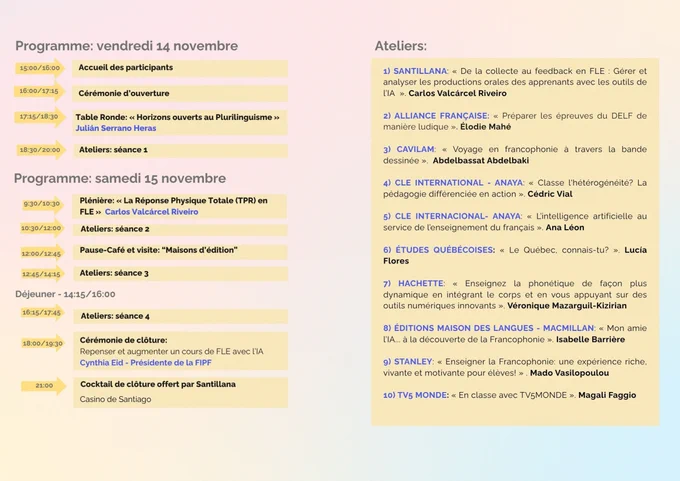 Programme: vendredi 14 novembre

15:00/16:00
Accueil des participants

16:00/17:15
Cérémonie d'ouverture

17:15/18:30
Table Ronde: « Horizons ouverts au Plurilinguisme »
Julián Serrano Heras

18:30/20:00
Ateliers: séance 1

Programme: samedi 15 novembre

9:30/10:30
Plénière: « La Réponse Physique Totale (TPR) en FLE » Carlos Valcárcel Riveiro

10:30/12:00
Ateliers: séance 2

12:00/12:45
Pause-Café et visite: "Maisons d'édition"

12:45/14:15
Ateliers: séance 3

Déjeuner - 14:15/16:00

16:15/17:45
Ateliers: séance 4

18:00/19:30
Cérémonie de clôture:
Repenser et augmenter un cours de FLE avec l'IA
Cynthia Eid - Présidente de la FIPF

21:00
Cocktail de clôture offert par Santillana
Casino de Santiago

Ateliers:

1) SANTILLANA: « De la collecte au feedback en FLE : Gérer et analyser les productions orales des apprenants avec les outils de l'IA ». Carlos Valcárcel Riveiro

2) ALLIANCE FRANÇAISE: « Préparer les épreuves du DELF de manière ludique ». Élodie Mahé

3) CAVILAM: « Voyage en francophonie à travers la bande dessinée ». Abdelbassat Abdelbaki

4) CLE INTERNATIONAL - ANAYA: « Classe l'hétérogénéité? La pédagogie différenciée en action ». Cédric Vial

5) CLE INTERNACIONAL- ANAYA: « L'intelligence artificielle au service de l'enseignement du français ». Ana Léon

6) ÉTUDES QUÉBÉCOISES: « Le Québec, connais-tu? ». Lucía Flores

7) HACHETTE: « Enseignez la phonétique de façon plus dynamique en intégrant le corps et en vous appuyant sur des outils numériques innovants ». Véronique Mazarguil-Kizirian

8) ÉDITIONS MAISON DES LANGUES - MACMILLAN: « Mon amie l'IA... à la découverte de la Francophonie ». Isabelle Barrière

9) STANLEY: « Enseigner la Francophonie: une expérience riche, vivante et motivante pour élèves! » . Mado Vasilopoulou

10) TV5 MONDE: « En classe avec TV5MONDE ». Magali Faggio